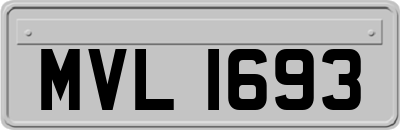 MVL 1693